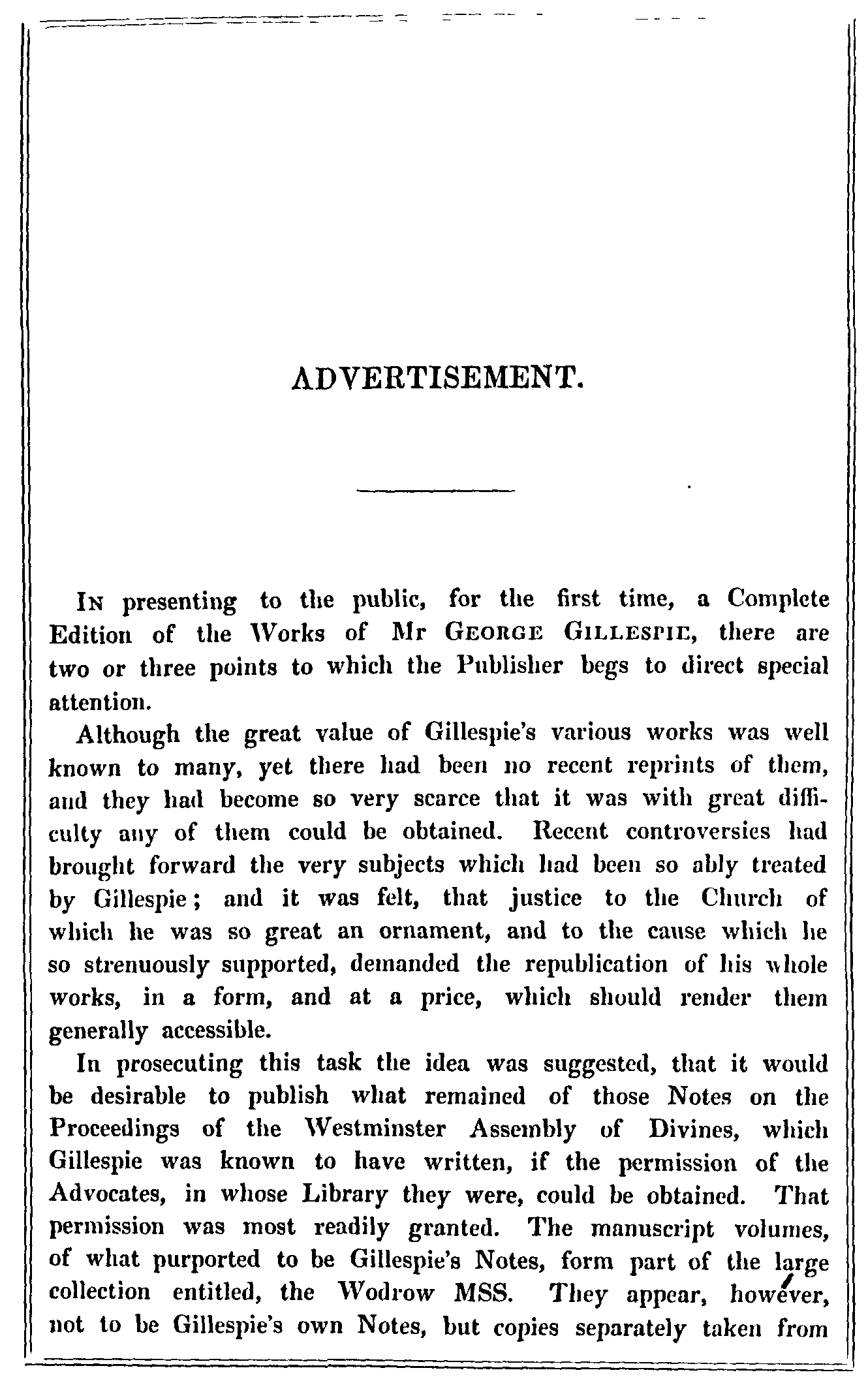 ADVERTISEMENT.

In presenting to the public, for the first time, a Complete Edition of the Works of Mr George Gillespie, there are two or three points to which the Publisher begs to direct special attention.

Although the great value of Gillespie's various works was well known to many, yet there had been no recent reprints of them, and they had become so very scarce that it was with great difficulty any of them could be obtained. Recent controversies had brought forward the very subjects which had been so ably treated by Gillespie; and it was felt, that justice to the Church of which he was so great an ornament, and to the cause which he so strenuously supported, demanded the republication of his whole works, in a form, and at a price, which should render them generally accessible.

In prosecuting this task the idea was suggested, that it would be desirable to publish what remained of those Notes on the Proceedings of the Westminster Assembly of Divines, which Gillespie was known to have written, if the permission of the Advocates, in whose Library they were, could be obtained. That permission was most readily granted. The manuscript volumes, of what purported to be Gillespie's Notes, form part of the large collection entitled, the Wodrow MSS. They appear, however, not to be Gillespie's own Notes, but copies separately taken from